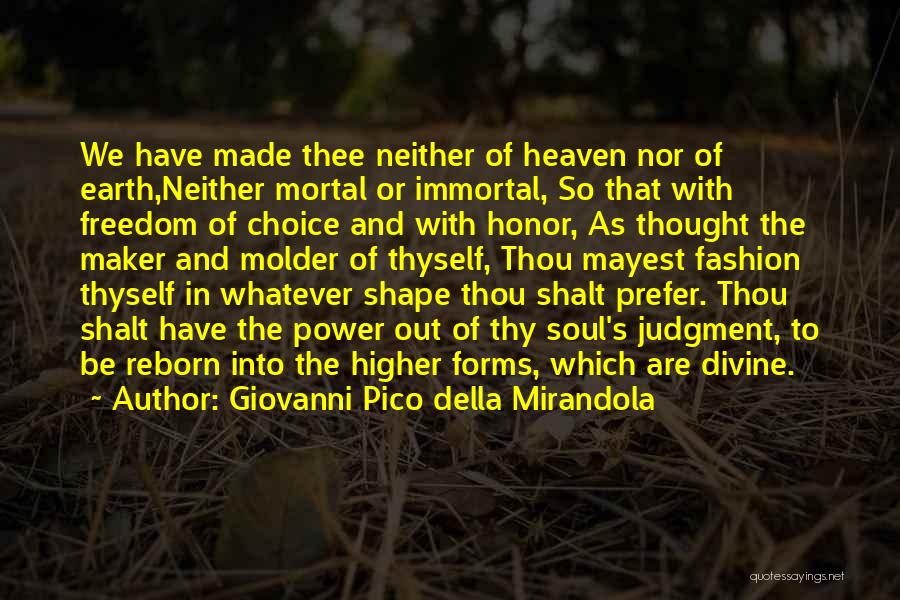 We have made thee neither of heaven nor of earth,Neither mortal or immortal, So that with freedom of choice and with honor, As thought the maker and molder of thyself, Thou mayest fashion thyself in whatever shape thou shalt prefer. Thou shalt have the power out of thy soul's judgment, to be reborn into the higher forms, which are divine.

~ Author: Giovanni Pico della Mirandola

quotessayings.net